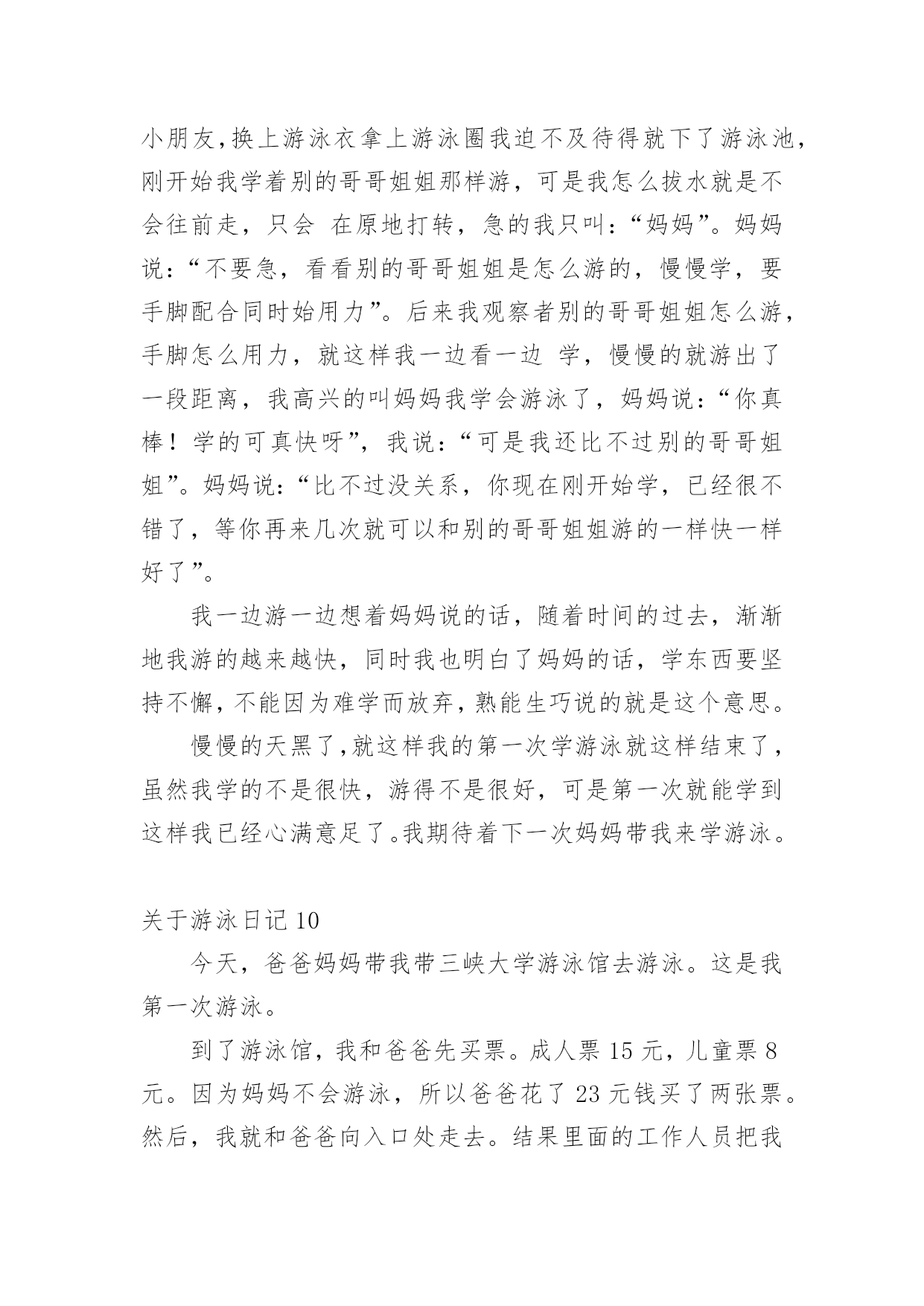 小朋友,换上游泳衣拿上游泳圈我迫不及待得就下了游泳池,刚开始我学着别的哥哥姐姐那样游，可是我怎么拔水就是不会往前走，只会 在原地打转，急的我只叫：“妈妈”。妈妈说：“不要急，看看别的哥哥姐姐是怎么游的，慢慢学，要手脚配合同时始用力”。后来我观察者别的哥哥姐姐怎么游，手脚怎么用力，就这样我一边看一边 学，慢慢的就游出了一段距离，我高兴的叫妈妈我学会游泳了，妈妈说：“你真棒！学的可真快呀”，我说：“可是我还比不过别的哥哥姐姐”。妈妈说：“比不过没关系，你现在刚开始学，已经很不错了，等你再来几次就可以和别的哥哥姐姐游的一样快一样好了”。

我一边游一边想着妈妈说的话，随着时间的过去，渐渐地我游的越来越快，同时我也明白了妈妈的话，学东西要坚持不懈，不能因为难学而放弃，熟能生巧说的就是这个意思。

慢慢的天黑了,就这样我的第一次学游泳就这样结束了，虽然我学的不是很快，游得不是很好，可是第一次就能学到这样我已经心满意足了。我期待着下一次妈妈带我来学游泳。

关于游泳日记 10

今天，爸爸妈妈带我带三峡大学游泳馆去游泳。这是我第一次游泳。

到了游泳馆，我和爸爸先买票。成人票 15 元，儿童票 8 元。因为妈妈不会游泳，所以爸爸花了 23 元钱买了两张票。然后，我就和爸爸向入口处走去。结果里面的工作人员把我